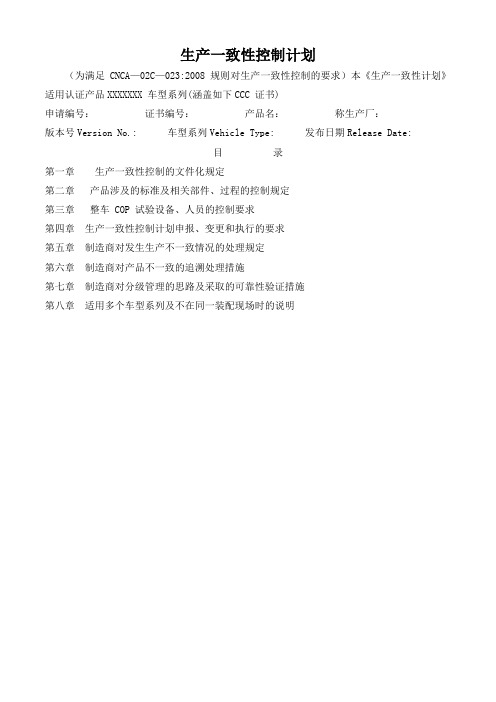 生产一致性控制计划

（为满足 CNCA—02C—023:2008 规则对生产一致性控制的要求）本《生产一致性计划》适用认证产品 XXXXXXX 车型系列(涵盖如下 CCC 证书)

申请编号：　　证书编号：　　产品名：　　称生产厂：

版本号 Version No.:　　车型系列 Vehicle Type:　　发布日期 Release Date:

目　录

第一章　生产一致性控制的文件化规定
第二章　产品涉及的标准及相关部件、过程的控制规定
第三章　整车 COP 试验设备、人员的控制要求
第四章　生产一致性控制计划申报、变更和执行的要求
第五章　制造商对发生生产不一致情况的处理规定
第六章　制造商对产品不一致的追溯处理措施
第七章　制造商对分级管理的思路及采取的可靠性验证措施
第八章　适用多个车型系列及不在同一装配现场时的说明